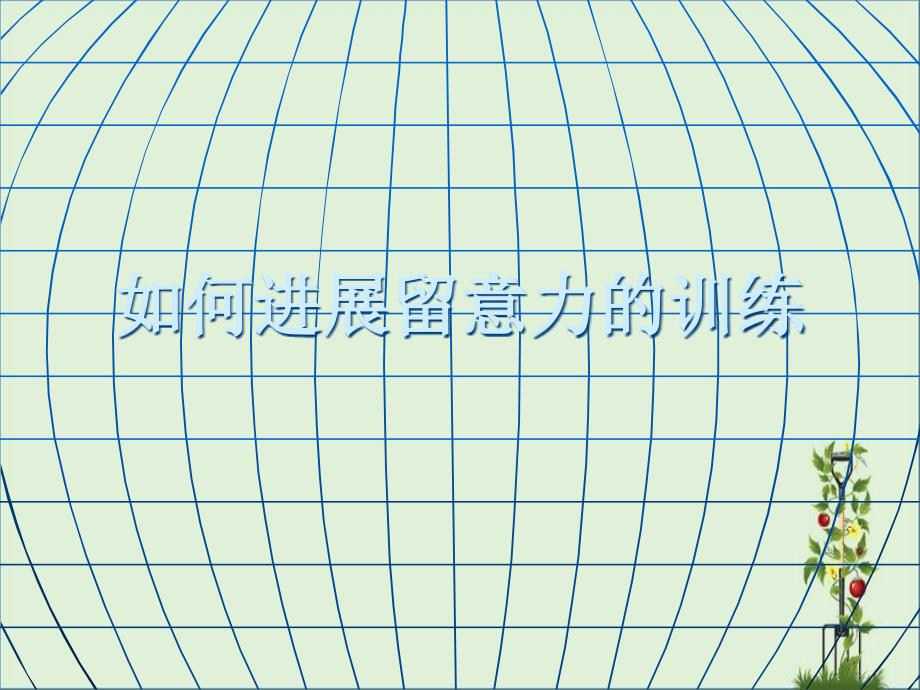 如何进展留意力的训练